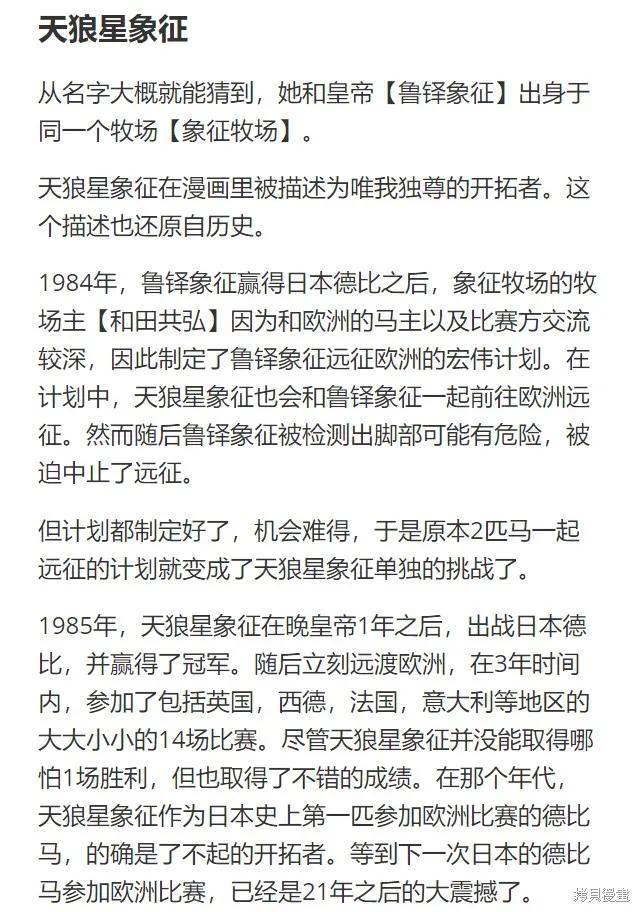 天狼星象征

从名字大概就能猜到，她和皇帝【鲁铎象征】出身于同一个牧场【象征牧场】。

天狼星象征在漫画里被描述为唯我独尊的开拓者。这个描述也还原自历史。

1984年，鲁铎象征赢得日本德比之后，象征牧场的牧场主【和田共弘】因为和欧洲的马主以及比赛方交流较深，因此制定了鲁铎象征远征欧洲的宏伟计划。在计划中，天狼星象征也会和鲁铎象征一起前往欧洲远征。然而随后鲁铎象征被检测出脚部可能有危险，被迫中止了远征。

但计划都制定好了，机会难得，于是原本2匹马一起远征的计划就变成了天狼星象征单独的挑战了。

1985年，天狼星象征在晚皇帝1年之后，出战日本德比，并赢得了冠军。随后立刻远渡欧洲，在3年时间内，参加了包括英国，西德，法国，意大利等地区的大大小小的14场比赛。尽管天狼星象征并没能取得哪怕1场胜利，但也取得了不错的成绩。在那个年代，天狼星象征作为日本史上第一匹参加欧洲比赛的德比马，的确是了不起的开拓者。等到下一次日本的德比马参加欧洲比赛，已经是21年之后的大震撼了。

拷贝漫画